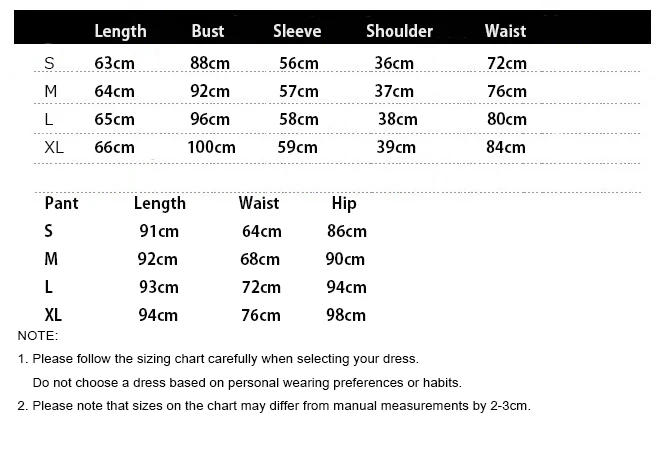 | | Length | Bust | Sleeve | Shoulder | Waist |
|---|---|---|---|---|---|
| S | 63cm | 88cm | 56cm | 36cm | 72cm |
| M | 64cm | 92cm | 57cm | 37cm | 76cm |
| L | 65cm | 96cm | 58cm | 38cm | 80cm |
| XL | 66cm | 100cm | 59cm | 39cm | 84cm |

| Pant | Length | Waist | Hip |
|---|---|---|---|
| S | 91cm | 64cm | 86cm |
| M | 92cm | 68cm | 90cm |
| L | 93cm | 72cm | 94cm |
| XL | 94cm | 76cm | 98cm |

NOTE:

1. Please follow the sizing chart carefully when selecting your dress.
Do not choose a dress based on personal wearing preferences or habits.

2. Please note that sizes on the chart may differ from manual measurements by 2-3cm.